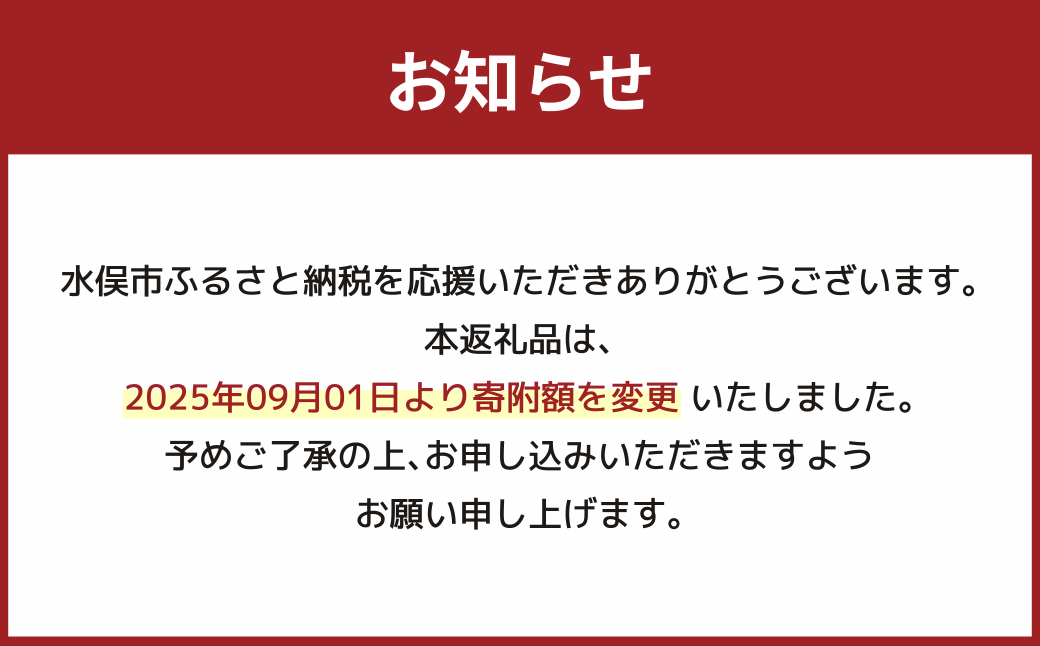 お知らせ

水俣市ふるさと納税を応援いただきありがとうございます。
本返礼品は、
2025年09月01日より寄附額を変更 いたしました。
予めご了承の上、お申し込みいただきますよう
お願い申し上げます。